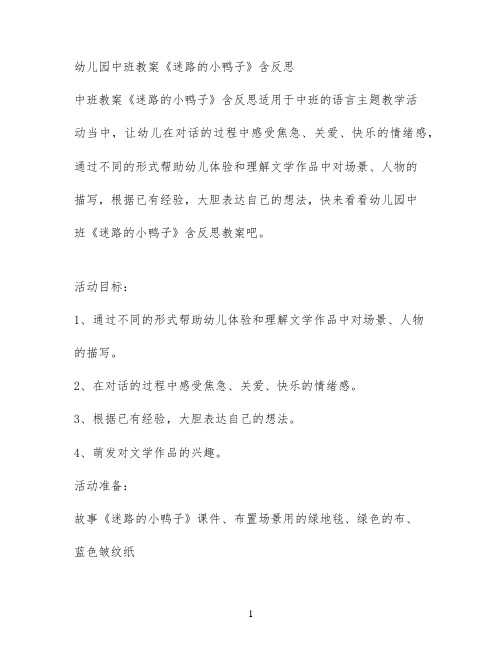 幼儿园中班教案《迷路的小鸭子》含反思

中班教案《迷路的小鸭子》含反思适用于中班的语言主题教学活动当中，让幼儿在对话的过程中感受焦急、关爱、快乐的情绪感，通过不同的形式帮助幼儿体验和理解文学作品中对场景、人物的描写，根据已有经验，大胆表达自己的想法，快来看看幼儿园中班《迷路的小鸭子》含反思教案吧。

活动目标：

1、通过不同的形式帮助幼儿体验和理解文学作品中对场景、人物的描写。

2、在对话的过程中感受焦急、关爱、快乐的情绪感。

3、根据已有经验，大胆表达自己的想法。

4、萌发对文学作品的兴趣。

活动准备：

故事《迷路的小鸭子》课件、布置场景用的绿地毯、绿色的布、蓝色皱纹纸

1